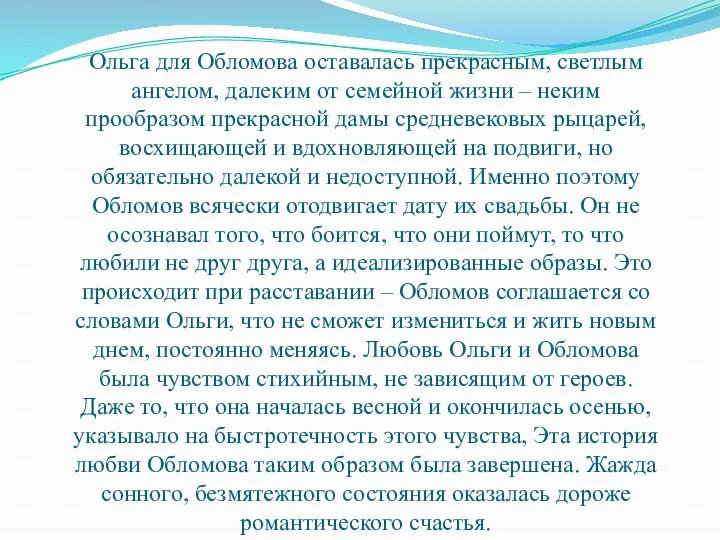 Ольга для Обломова оставалась прекрасным, светлым ангелом, далеким от семейной жизни – неким прообразом прекрасной дамы средневековых рыцарей, восхищающей и вдохновляющей на подвиги, но обязательно далекой и недоступной. Именно поэтому Обломов всячески отодвигает дату их свадьбы. Он не осознавал того, что боится, что они поймут, то что любили не друг друга, а идеализированные образы. Это происходит при расставании – Обломов соглашается со словами Ольги, что не сможет измениться и жить новым днем, постоянно меняясь. Любовь Ольги и Обломова была чувством стихийным, не зависящим от героев. Даже то, что она началась весной и окончилась осенью, указывало на быстротечность этого чувства, Эта история любви Обломова таким образом была завершена. Жажда сонного, безмятежного состояния оказалась дороже романтического счастья.